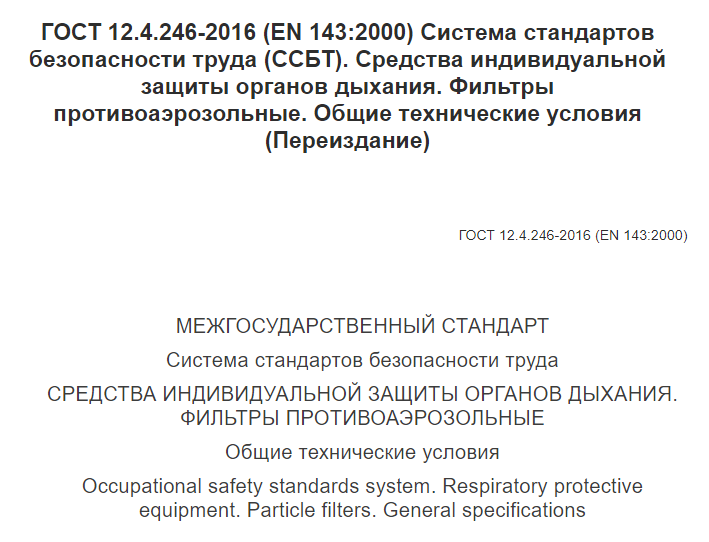 ГОСТ 12.4.246-2016 (EN 143:2000) Система стандартов безопасности труда (ССБТ). Средства индивидуальной защиты органов дыхания. Фильтры противоаэрозольные. Общие технические условия (Переиздание)

ГОСТ 12.4.246-2016 (EN 143:2000)

МЕЖГОСУДАРСТВЕННЫЙ СТАНДАРТ

Система стандартов безопасности труда

СРЕДСТВА ИНДИВИДУАЛЬНОЙ ЗАЩИТЫ ОРГАНОВ ДЫХАНИЯ. ФИЛЬТРЫ ПРОТИВОАЭРОЗОЛЬНЫЕ

Общие технические условия

Occupational safety standards system. Respiratory protective equipment. Particle filters. General specifications